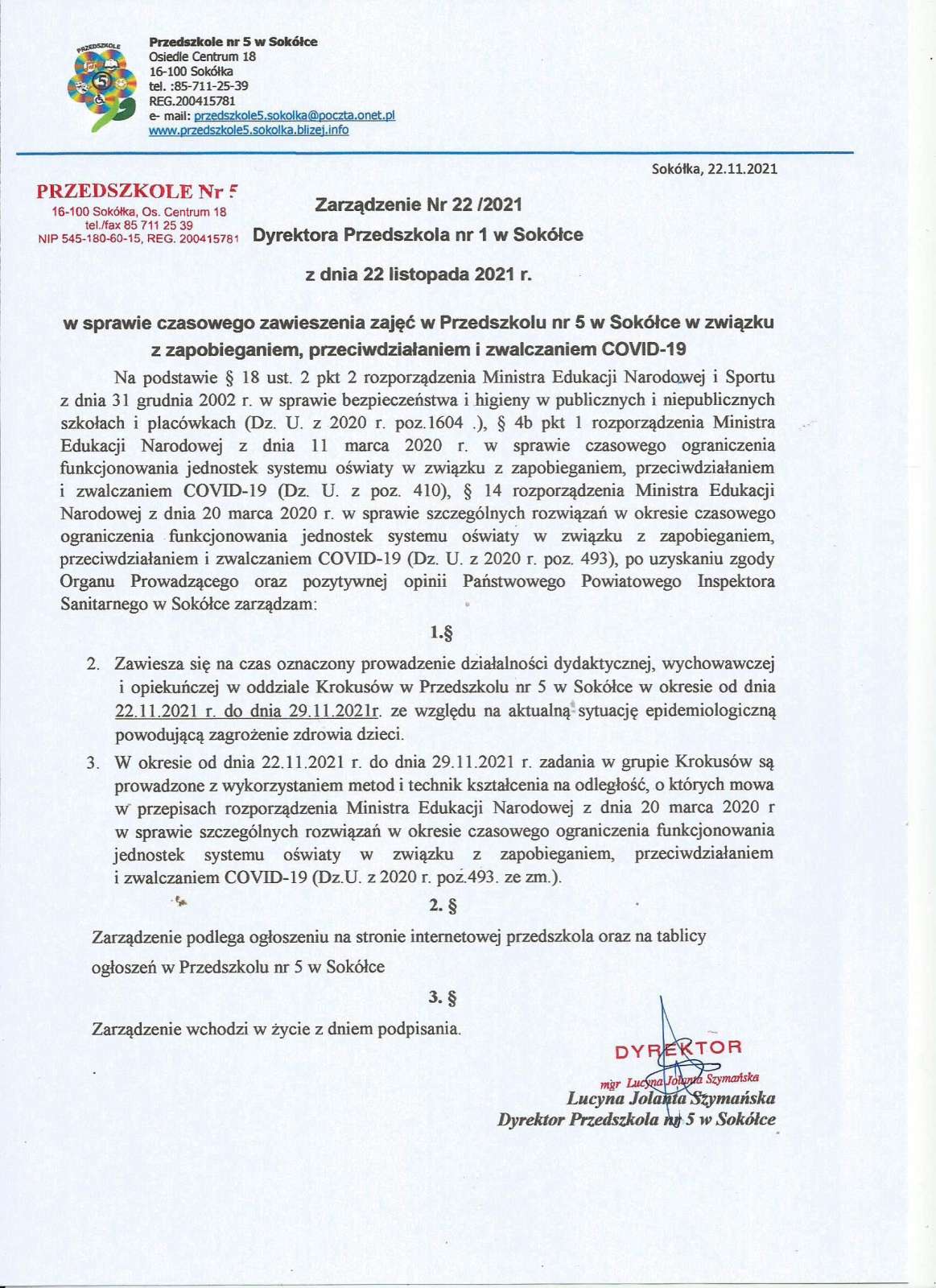 PRZEDSZKOLE

Przedszkole nr 5 w Sokółce
Osiedle Centrum 18
16-100 Sokółka
tel. :85-711-25-39
REG.200415781
e- mail: przedszkole5.sokolka@poczta.onet.pl
www.przedszkole5.sokolka.blizej.info

Sokółka, 22.11.2021

PRZEDSZKOLE Nr 5
16-100 Sokółka, Os. Centrum 18
tel./fax 85 711 25 39
NIP 545-180-60-15, REG. 200415781

Zarządzenie Nr 22 /2021
Dyrektora Przedszkola nr 1 w Sokółce

z dnia 22 listopada 2021 r.

w sprawie czasowego zawieszenia zajęć w Przedszkolu nr 5 w Sokółce w związku z zapobieganiem, przeciwdziałaniem i zwalczaniem COVID-19

Na podstawie § 18 ust. 2 pkt 2 rozporządzenia Ministra Edukacji Narodowej i Sportu z dnia 31 grudnia 2002 r. w sprawie bezpieczeństwa i higieny w publicznych i niepublicznych szkołach i placówkach (Dz. U. z 2020 r. poz.1604 .), § 4b pkt 1 rozporządzenia Ministra Edukacji Narodowej z dnia 11 marca 2020 r. w sprawie czasowego ograniczenia funkcjonowania jednostek systemu oświaty w związku z zapobieganiem, przeciwdziałaniem i zwalczaniem COVID-19 (Dz. U. z poz. 410), § 14 rozporządzenia Ministra Edukacji Narodowej z dnia 20 marca 2020 r. w sprawie szczególnych rozwiązań w okresie czasowego ograniczenia funkcjonowania jednostek systemu oświaty w związku z zapobieganiem, przeciwdziałaniem i zwalczaniem COVID-19 (Dz. U. z 2020 r. poz. 493), po uzyskaniu zgody Organu Prowadzącego oraz pozytywnej opinii Państwowego Powiatowego Inspektora Sanitarnego w Sokółce zarządzam:

1.§

2. Zawiesza się na czas oznaczony prowadzenie działalności dydaktycznej, wychowawczej i opiekuńczej w oddziale Krokusów w Przedszkolu nr 5 w Sokółce w okresie od dnia 22.11.2021 r. do dnia 29.11.2021r. ze względu na aktualną sytuację epidemiologiczną powodującą zagrożenie zdrowia dzieci.
3. W okresie od dnia 22.11.2021 r. do dnia 29.11.2021 r. zadania w grupie Krokusów są prowadzone z wykorzystaniem metod i technik kształcenia na odległość, o których mowa w przepisach rozporządzenia Ministra Edukacji Narodowej z dnia 20 marca 2020 r w sprawie szczególnych rozwiązań w okresie czasowego ograniczenia funkcjonowania jednostek systemu oświaty w związku z zapobieganiem, przeciwdziałaniem i zwalczaniem COVID-19 (Dz.U. z 2020 r. poz.493. ze zm.).

2. §

Zarządzenie podlega ogłoszeniu na stronie internetowej przedszkola oraz na tablicy ogłoszeń w Przedszkolu nr 5 w Sokółce

3. §

Zarządzenie wchodzi w życie z dniem podpisania.

DYREKTOR
mgr Lucyna Jolanta Szymańska
Lucyna Jolanta Szymańska
Dyrektor Przedszkola nr 5 w Sokółce